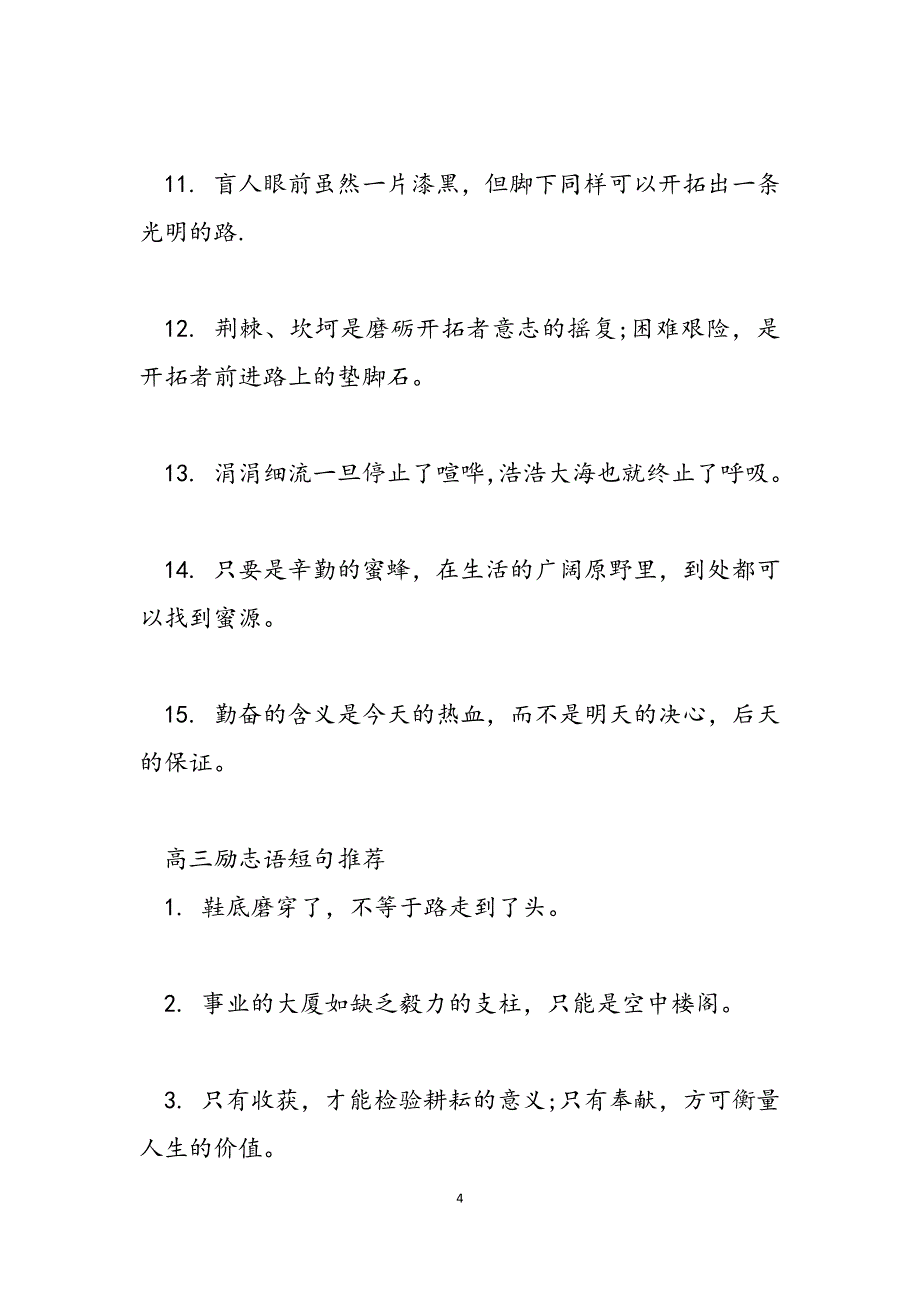 11. 盲人眼前虽然一片漆黑，但脚下同样可以开拓出一条光明的路.

12. 荆棘、坎坷是磨砺开拓者意志的摇复;困难艰险，是开拓者前进路上的垫脚石。

13. 涓涓细流一旦停止了喧哗,浩浩大海也就终止了呼吸。

14. 只要是辛勤的蜜蜂，在生活的广阔原野里，到处都可以找到蜜源。

15. 勤奋的含义是今天的热血，而不是明天的决心，后天的保证。

高三励志语短句推荐
1. 鞋底磨穿了，不等于路走到了头。

2. 事业的大厦如缺乏毅力的支柱，只能是空中楼阁。

3. 只有收获，才能检验耕耘的意义;只有奉献，方可衡量人生的价值。

4